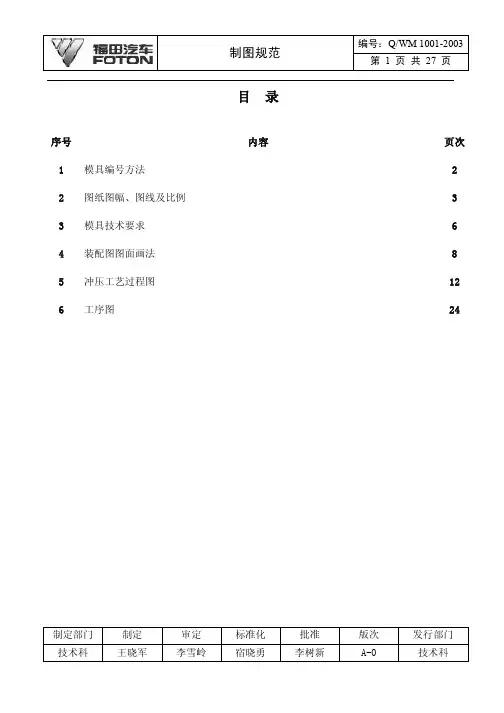 福田汽车 FOTON

制图规范

编号：Q/WM 1001-2003
第 1 页 共 27 页

目 录

| 序号 | 内容 | 页次 |
|---|---|---|
| 1 | 模具编号方法 | 2 |
| 2 | 图纸图幅、图线及比例 | 3 |
| 3 | 模具技术要求 | 6 |
| 4 | 装配图图面画法 | 8 |
| 5 | 冲压工艺过程图 | 12 |
| 6 | 工序图 | 24 |

| 制定部门 | 制定 | 审定 | 标准化 | 批准 | 版次 | 发行部门 |
|---|---|---|---|---|---|---|
| 技术科 | 王晓军 | 李雪岭 | 宿晓勇 | 李树新 | A-0 | 技术科 |